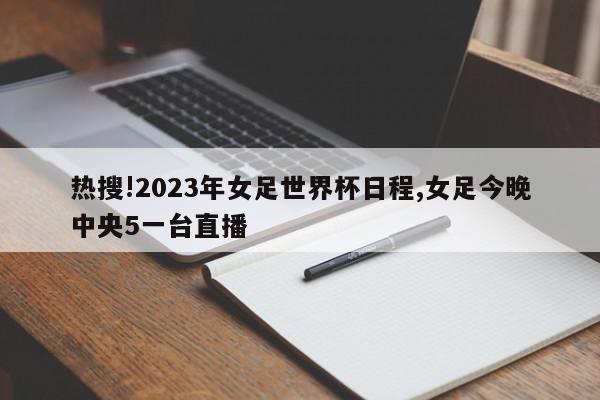 热搜!2023年女足世界杯日程,女足今晚中央5一台直播